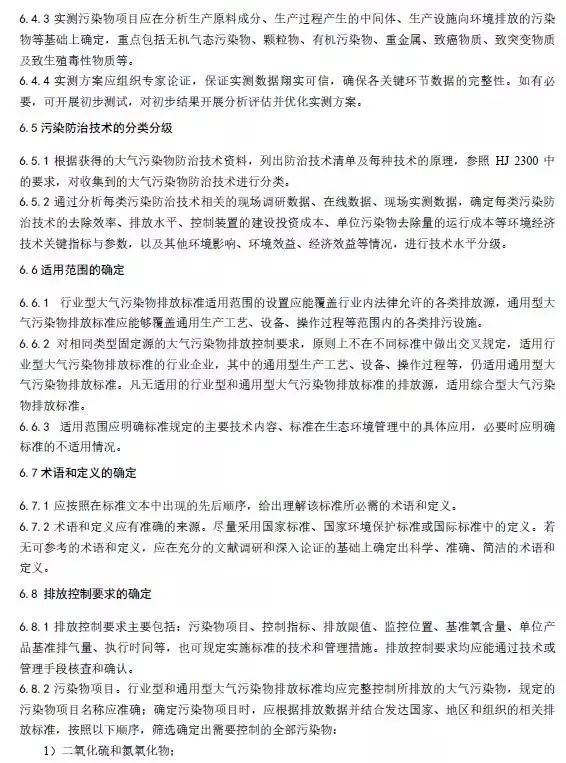 6.4.3 实测污染物项目应在分析生产原料成分、生产过程产生的中间体、生产设施向环境排放的污染物等基础上确定，重点包括无机气态污染物、颗粒物、有机污染物、重金属、致癌物质、致突变物质及致生殖毒性物质等。
6.4.4 实测方案应组织专家论证，保证实测数据翔实可信，确保各关键环节数据的完整性。如有必要，可开展初步测试，对初步结果开展分析评估并优化实测方案。

6.5 污染防治技术的分类分级

6.5.1 根据获得的大气污染物防治技术资料，列出防治技术清单及每种技术的原理，参照 HJ 2300 中的要求，对收集到的大气污染物防治技术进行分类。
6.5.2 通过分析每类污染防治技术相关的现场调研数据、在线数据、现场实测数据，确定每类污染防治技术的去除效率、排放水平、控制装置的建设投资成本、单位污染物去除量的运行成本等环境经济技术关键指标与参数，以及其他环境影响、环境效益、经济效益等情况，进行技术水平分级。

6.6 适用范围的确定

6.6.1 行业型大气污染物排放标准适用范围的设置应能覆盖行业内法律允许的各类排放源，通用型大气污染物排放标准应能够覆盖通用生产工艺、设备、操作过程等范围内的各类排污设施。
6.6.2 对相同类型固定源的大气污染物排放控制要求，原则上不在不同标准中做出交叉规定，适用行业型大气污染物排放标准的行业企业，其中的通用型生产工艺、设备、操作过程等，仍适用通用型大气污染物排放标准。凡无适用的行业型和通用型大气污染物排放标准的排放源，适用综合型大气污染物排放标准。
6.6.3 适用范围应明确标准规定的主要技术内容、标准在生态环境管理中的具体应用，必要时应明确标准的不适用情况。

6.7 术语和定义的确定

6.7.1 应按照在标准文本中出现的先后顺序，给出理解该标准所必需的术语和定义。
6.7.2 术语和定义应有准确的来源。尽量采用国家标准、国家环境保护标准或国际标准中的定义。若无可参考的术语和定义，应在充分的文献调研和深入论证的基础上确定出科学、准确、简洁的术语和定义。

6.8 排放控制要求的确定

6.8.1 排放控制要求主要包括：污染物项目、控制指标、排放限值、监控位置、基准氧含量、单位产品基准排气量、执行时间等，也可规定实施标准的技术和管理措施。排放控制要求均应能通过技术或管理手段核查和确认。
6.8.2 污染物项目。行业型和通用型大气污染物排放标准均应完整控制所排放的大气污染物，规定的污染物项目名称应准确；确定污染物项目时，应根据排放数据并结合发达国家、地区和组织的相关排放标准，按照以下顺序，筛选确定出需要控制的全部污染物：
1）二氧化硫和氮氧化物；